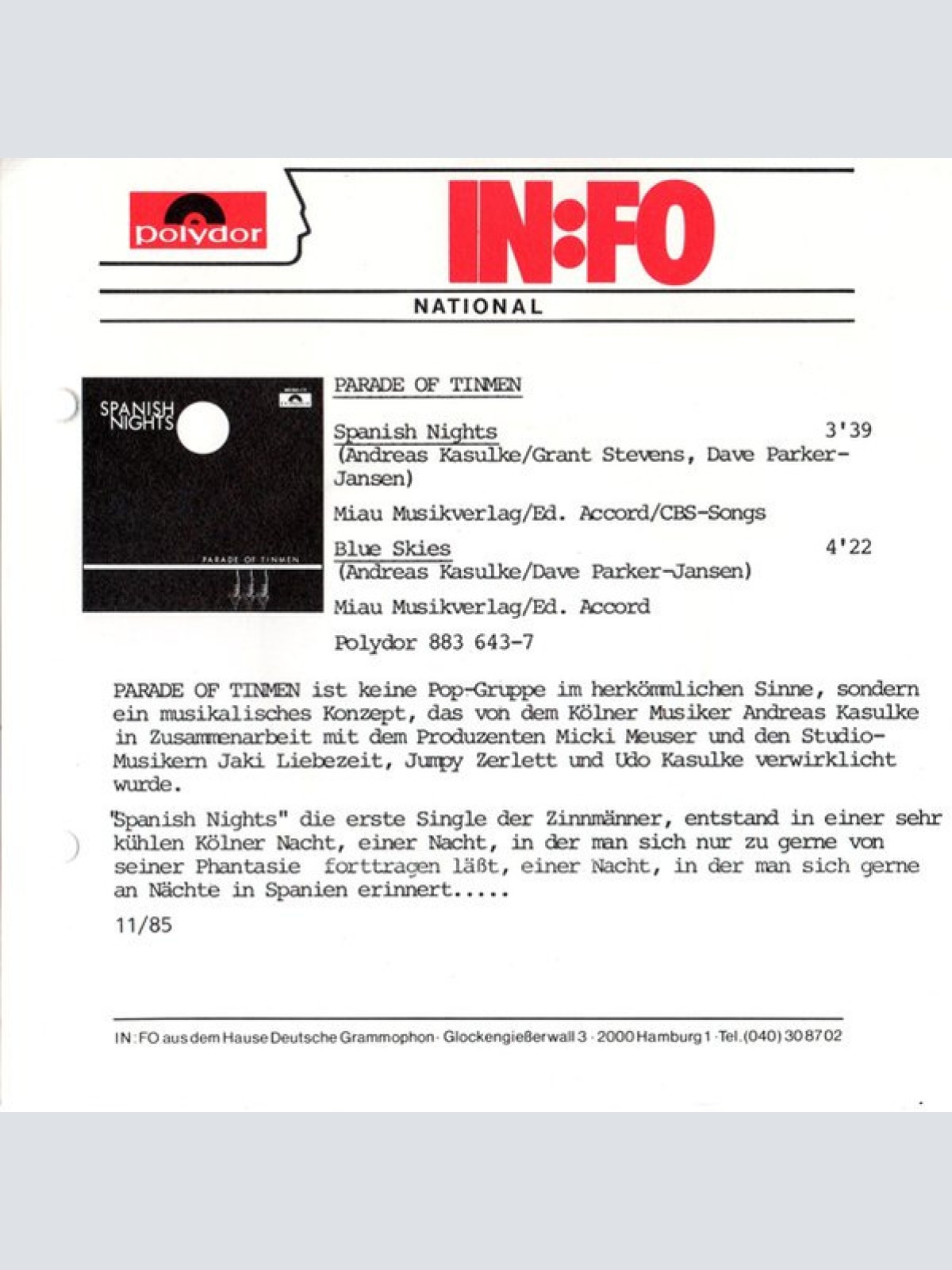 polydor

IN:FO

NATIONAL

SPANISH NIGHTS

PARADE OF TINMEN

PARADE OF TINMEN

Spanish Nights 3'39
(Andreas Kasulke/Grant Stevens, Dave Parker-Jansen)

Miau Musikverlag/Ed. Accord/CBS-Songs

Blue Skies 4'22
(Andreas Kasulke/Dave Parker-Jansen)

Miau Musikverlag/Ed. Accord

Polydor 883 643-7

PARADE OF TINMEN ist keine Pop-Gruppe im herkömmlichen Sinne, sondern ein musikalisches Konzept, das von dem Kölner Musiker Andreas Kasulke in Zusammenarbeit mit dem Produzenten Micki Meuser und den Studio-Musikern Jaki Liebezeit, Jumpy Zerlett und Udo Kasulke verwirklicht wurde.

"Spanish Nights" die erste Single der Zinnmänner, entstand in einer sehr kühlen Kölner Nacht, einer Nacht, in der man sich nur zu gerne von seiner Phantasie forttragen läßt, einer Nacht, in der man sich gerne an Nächte in Spanien erinnert.....

11/85

IN:FO aus dem Hause Deutsche Grammophon · Glockengießerwall 3 · 2000 Hamburg 1 · Tel. (040) 30 87 02